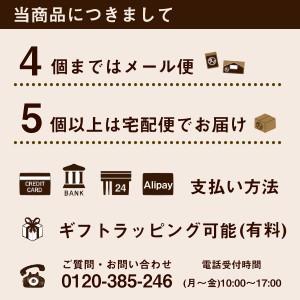 当商品につきまして

4 個まではメール便

5 個以上は宅配便でお届け

CREDIT CARD

BANK

24

Alipay

支払い方法

ギフトラッピング可能(有料)

ご質問・お問い合わせ
0120-385-246

電話受付時間
(月～金)10:00～17:00